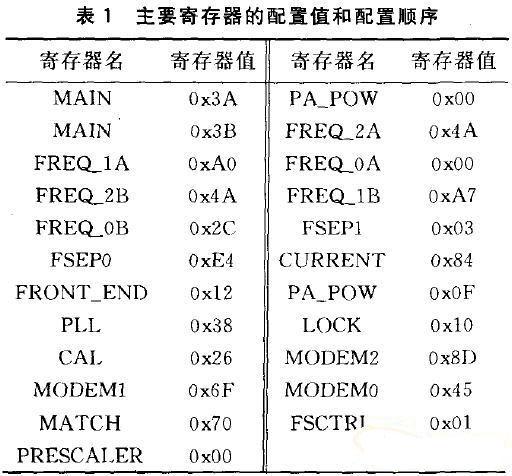 表 1　主要寄存器的配置值和配置顺序

| 寄存器名 | 寄存器值 | 寄存器名 | 寄存器值 |
|---|---|---|---|
| MAIN | 0x3A | PA_POW | 0x00 |
| MAIN | 0x3B | FREQ_2A | 0x4A |
| FREQ_1A | 0xA0 | FREQ_0A | 0x00 |
| FREQ_2B | 0x4A | FREQ_1B | 0xA7 |
| FREQ_0B | 0x2C | FSEP1 | 0x03 |
| FSEP0 | 0xE4 | CURRENT | 0x84 |
| FRONT_END | 0x12 | PA_POW | 0x0F |
| PLL | 0x38 | LOCK | 0x10 |
| CAL | 0x26 | MODEM2 | 0x8D |
| MODEM1 | 0x6F | MODEM0 | 0x45 |
| MATCH | 0x70 | FSCTRL | 0x01 |
| PRESCALER | 0x00 | | |